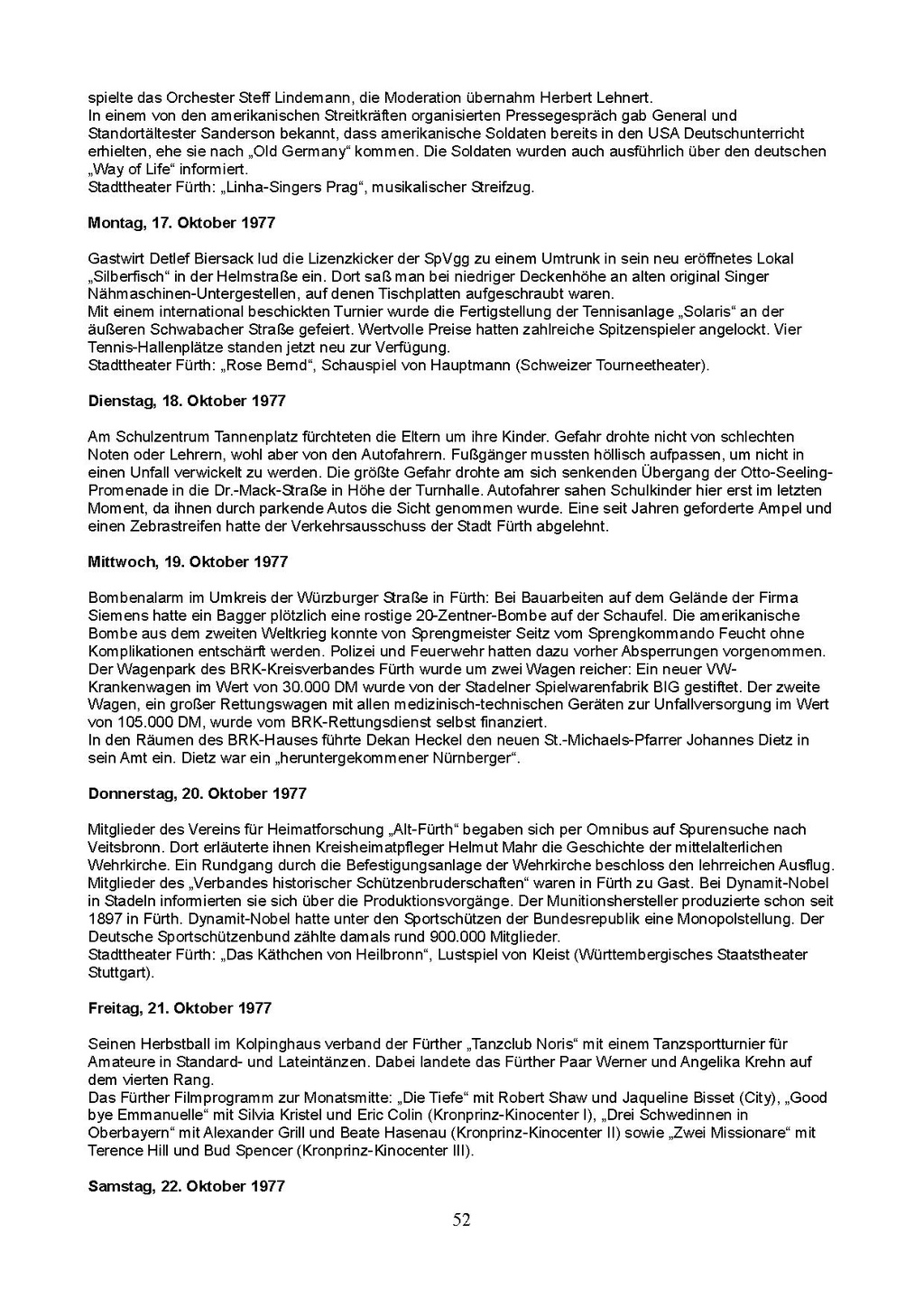 spielte das Orchester Steff Lindemann, die Moderation übernahm Herbert Lehnert.
In einem von den amerikanischen Streitkräften organisierten Pressegespräch gab General und Standortältester Sanderson bekannt, dass amerikanische Soldaten bereits in den USA Deutschunterricht erhielten, ehe sie nach „Old Germany“ kommen. Die Soldaten wurden auch ausführlich über den deutschen „Way of Life“ informiert.
Stadttheater Fürth: „Linha-Singers Prag“, musikalischer Streifzug.

Montag, 17. Oktober 1977

Gastwirt Detlef Biersack lud die Lizenzkicker der SpVgg zu einem Umtrunk in sein neu eröffnetes Lokal „Silberfisch“ in der Helmstraße ein. Dort saß man bei niedriger Deckenhöhe an alten original Singer Nähmaschinen-Untergestellen, auf denen Tischplatten aufgeschraubt waren.
Mit einem international beschickten Turnier wurde die Fertigstellung der Tennisanlage „Solaris“ an der äußeren Schwabacher Straße gefeiert. Wertvolle Preise hatten zahlreiche Spitzenspieler angelockt. Vier Tennis-Hallenplätze standen jetzt neu zur Verfügung.
Stadttheater Fürth: „Rose Bernd“, Schauspiel von Hauptmann (Schweizer Tourneetheater).

Dienstag, 18. Oktober 1977

Am Schulzentrum Tannenplatz fürchteten die Eltern um ihre Kinder. Gefahr drohte nicht von schlechten Noten oder Lehrern, wohl aber von den Autofahrern. Fußgänger mussten höllisch aufpassen, um nicht in einen Unfall verwickelt zu werden. Die größte Gefahr drohte am sich senkenden Übergang der Otto-Seeling-Promenade in die Dr.-Mack-Straße in Höhe der Turnhalle. Autofahrer sahen Schulkinder hier erst im letzten Moment, da ihnen durch parkende Autos die Sicht genommen wurde. Eine seit Jahren geforderte Ampel und einen Zebrastreifen hatte der Verkehrsausschuss der Stadt Fürth abgelehnt.

Mittwoch, 19. Oktober 1977

Bombenalarm im Umkreis der Würzburger Straße in Fürth: Bei Bauarbeiten auf dem Gelände der Firma Siemens hatte ein Bagger plötzlich eine rostige 20-Zentner-Bombe auf der Schaufel. Die amerikanische Bombe aus dem zweiten Weltkrieg konnte von Sprengmeister Seitz vom Sprengkommando Feucht ohne Komplikationen entschärft werden. Polizei und Feuerwehr hatten dazu vorher Absperrungen vorgenommen.
Der Wagenpark des BRK-Kreisverbandes Fürth wurde um zwei Wagen reicher: Ein neuer VW-Krankenwagen im Wert von 30.000 DM wurde von der Stadelner Spielwarenfabrik BIG gestiftet. Der zweite Wagen, ein großer Rettungswagen mit allen medizinisch-technischen Geräten zur Unfallversorgung im Wert von 105.000 DM, wurde vom BRK-Rettungsdienst selbst finanziert.
In den Räumen des BRK-Hauses führte Dekan Heckel den neuen St.-Michaels-Pfarrer Johannes Dietz in sein Amt ein. Dietz war ein „heruntergekommener Nürnberger“.

Donnerstag, 20. Oktober 1977

Mitglieder des Vereins für Heimatforschung „Alt-Fürth“ begaben sich per Omnibus auf Spurensuche nach Veitsbronn. Dort erläuterte ihnen Kreisheimatpfleger Helmut Mahr die Geschichte der mittelalterlichen Wehrkirche. Ein Rundgang durch die Befestigungsanlage der Wehrkirche beschloss den lehrreichen Ausflug.
Mitglieder des „Verbandes historischer Schützenbruderschaften“ waren in Fürth zu Gast. Bei Dynamit-Nobel in Stadeln informierten sie sich über die Produktionsvorgänge. Der Munitionshersteller produzierte schon seit 1897 in Fürth. Dynamit-Nobel hatte unter den Sportschützen der Bundesrepublik eine Monopolstellung. Der Deutsche Sportschützenbund zählte damals rund 900.000 Mitglieder.
Stadttheater Fürth: „Das Käthchen von Heilbronn“, Lustspiel von Kleist (Württembergisches Staatstheater Stuttgart).

Freitag, 21. Oktober 1977

Seinen Herbstball im Kolpinghaus verband der Fürther „Tanzclub Noris“ mit einem Tanzsportturnier für Amateure in Standard- und Lateintänzen. Dabei landete das Fürther Paar Werner und Angelika Krehn auf dem vierten Rang.
Das Fürther Filmprogramm zur Monatsmitte: „Die Tiefe“ mit Robert Shaw und Jaqueline Bisset (City), „Good bye Emmanuelle“ mit Silvia Kristel und Eric Colin (Kronprinz-Kinocenter I), „Drei Schwedinnen in Oberbayern“ mit Alexander Grill und Beate Hasenau (Kronprinz-Kinocenter II) sowie „Zwei Missionare“ mit Terence Hill und Bud Spencer (Kronprinz-Kinocenter III).

Samstag, 22. Oktober 1977

52